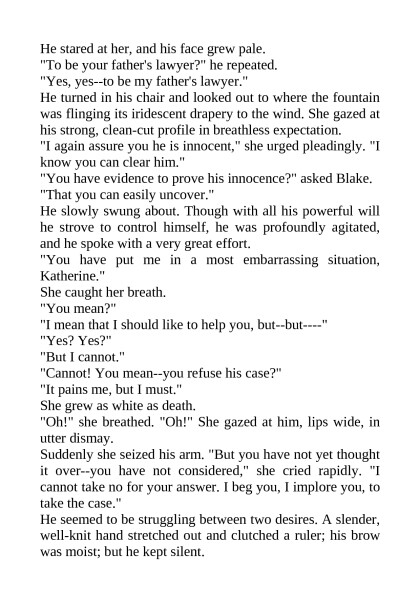 He stared at her, and his face grew pale.

"To be your father's lawyer?" he repeated.

"Yes, yes--to be my father's lawyer."

He turned in his chair and looked out to where the fountain was flinging its iridescent drapery to the wind. She gazed at his strong, clean-cut profile in breathless expectation.

"I again assure you he is innocent," she urged pleadingly. "I know you can clear him."

"You have evidence to prove his innocence?" asked Blake.

"That you can easily uncover."

He slowly swung about. Though with all his powerful will he strove to control himself, he was profoundly agitated, and he spoke with a very great effort.

"You have put me in a most embarrassing situation, Katherine."

She caught her breath.

"You mean?"

"I mean that I should like to help you, but--but----"

"Yes? Yes?"

"But I cannot."

"Cannot! You mean--you refuse his case?"

"It pains me, but I must."

She grew as white as death.

"Oh!" she breathed. "Oh!" She gazed at him, lips wide, in utter dismay.

Suddenly she seized his arm. "But you have not yet thought it over--you have not considered," she cried rapidly. "I cannot take no for your answer. I beg you, I implore you, to take the case."

He seemed to be struggling between two desires. A slender, well-knit hand stretched out and clutched a ruler; his brow was moist; but he kept silent.